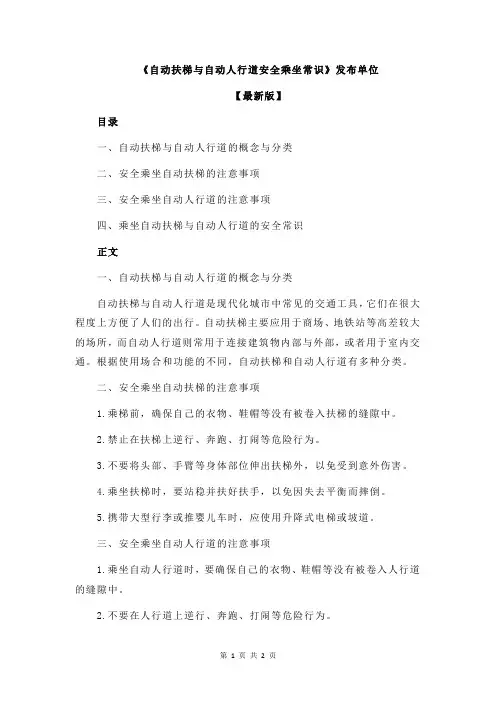 《自动扶梯与自动人行道安全乘坐常识》发布单位

【最新版】

目录

一、自动扶梯与自动人行道的概念与分类

二、安全乘坐自动扶梯的注意事项

三、安全乘坐自动人行道的注意事项

四、乘坐自动扶梯与自动人行道的安全常识

正文

一、自动扶梯与自动人行道的概念与分类

自动扶梯与自动人行道是现代化城市中常见的交通工具，它们在很大程度上方便了人们的出行。自动扶梯主要应用于商场、地铁站等高差较大的场所，而自动人行道则常用于连接建筑物内部与外部，或者用于室内交通。根据使用场合和功能的不同，自动扶梯和自动人行道有多种分类。

二、安全乘坐自动扶梯的注意事项

1.乘梯前，确保自己的衣物、鞋帽等没有被卷入扶梯的缝隙中。

2.禁止在扶梯上逆行、奔跑、打闹等危险行为。

3.不要将头部、手臂等身体部位伸出扶梯外，以免受到意外伤害。

4.乘坐扶梯时，要站稳并扶好扶手，以免因失去平衡而摔倒。

5.携带大型行李或推婴儿车时，应使用升降式电梯或坡道。

三、安全乘坐自动人行道的注意事项

1.乘坐自动人行道时，要确保自己的衣物、鞋帽等没有被卷入人行道的缝隙中。

2.不要在人行道上逆行、奔跑、打闹等危险行为。

第 1 页 共 2 页